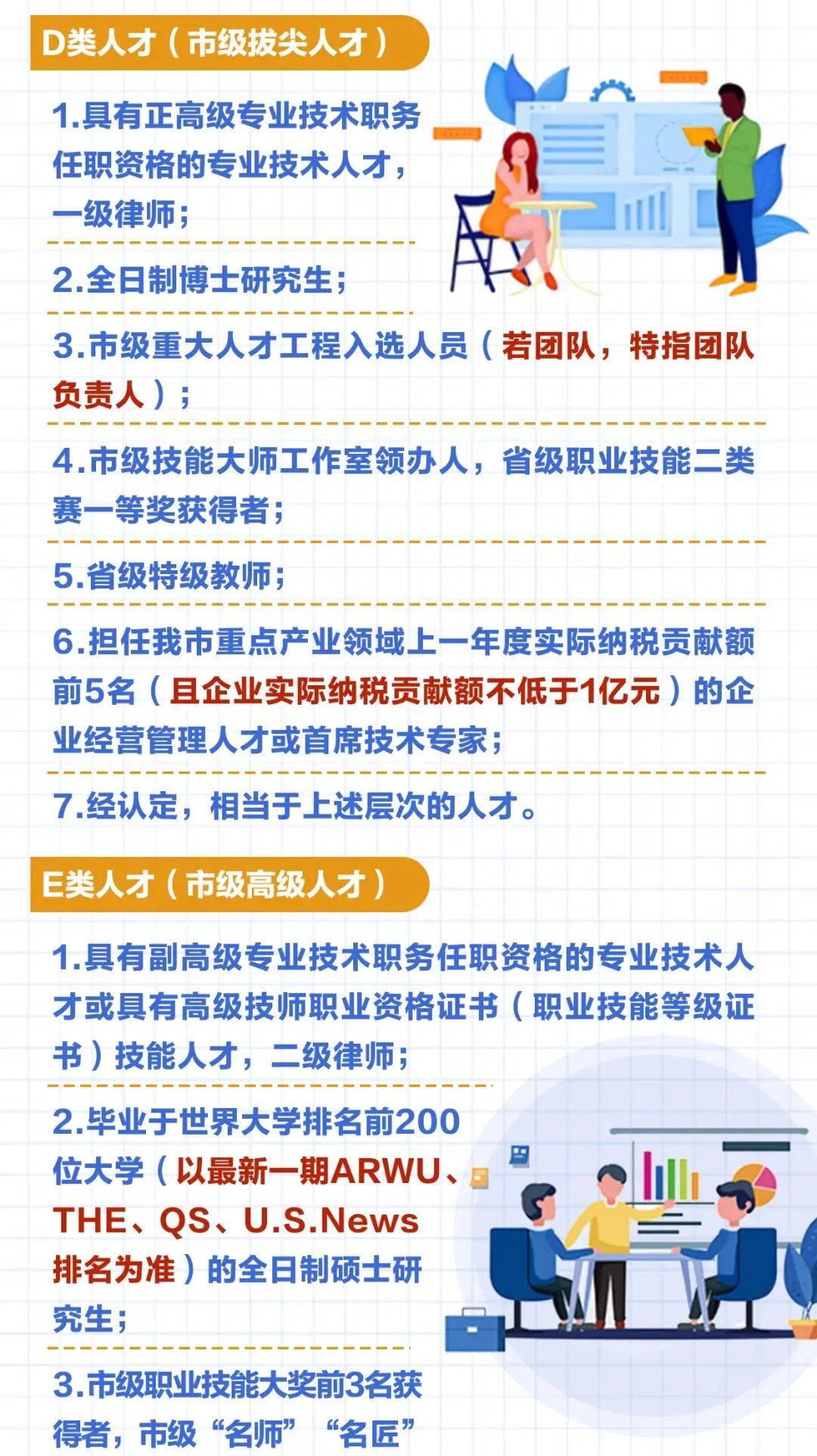 D类人才（市级拔尖人才）

1.具有正高级专业技术职务任职资格的专业技术人才，一级律师；

2.全日制博士研究生；

3.市级重大人才工程入选人员（若团队，特指团队负责人）；

4.市级技能大师工作室领办人，省级职业技能二类赛一等奖获得者；

5.省级特级教师；

6.担任我市重点产业领域上一年度实际纳税贡献额前5名（且企业实际纳税贡献额不低于1亿元）的企业经营管理人才或首席技术专家；

7.经认定，相当于上述层次的人才。

E类人才（市级高级人才）

1.具有副高级专业技术职务任职资格的专业技术人才或具有高级技师职业资格证书（职业技能等级证书）技能人才，二级律师；

2.毕业于世界大学排名前200位大学（以最新一期ARWU、THE、QS、U.S.News排名为准）的全日制硕士研究生；

3.市级职业技能大奖前3名获得者，市级“名师”“名匠”